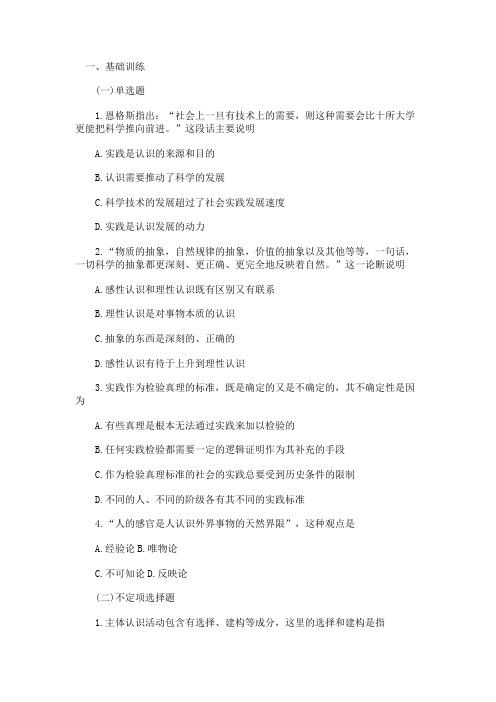 一、基础训练

(一)单选题

1.恩格斯指出：“社会上一旦有技术上的需要，则这种需要会比十所大学更能把科学推向前进。”这段话主要说明

A.实践是认识的来源和目的

B.认识需要推动了科学的发展

C.科学技术的发展超过了社会实践发展速度

D.实践是认识发展的动力

2.“物质的抽象，自然规律的抽象，价值的抽象以及其他等等，一句话，一切科学的抽象都更深刻、更正确、更完全地反映着自然。”这一论断说明

A.感性认识和理性认识既有区别又有联系

B.理性认识是对事物本质的认识

C.抽象的东西是深刻的、正确的

D.感性认识有待于上升到理性认识

3.实践作为检验真理的标准，既是确定的又是不确定的，其不确定性是因为

A.有些真理是根本无法通过实践来加以检验的

B.任何实践检验都需要一定的逻辑证明作为其补充的手段

C.作为检验真理标准的社会的实践总要受到历史条件的限制

D.不同的人、不同的阶级各有其不同的实践标准

4.“人的感官是人认识外界事物的天然界限”，这种观点是

A.经验论 B.唯物论

C.不可知论 D.反映论

(二)不定项选择题

1.主体认识活动包含有选择、建构等成分，这里的选择和建构是指